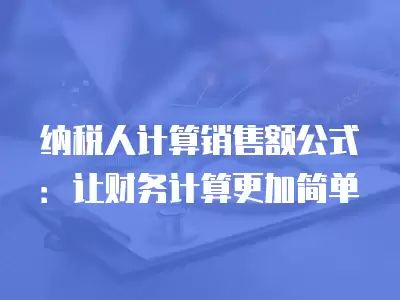 纳税人计算销售额公式：让财务计算更加简单